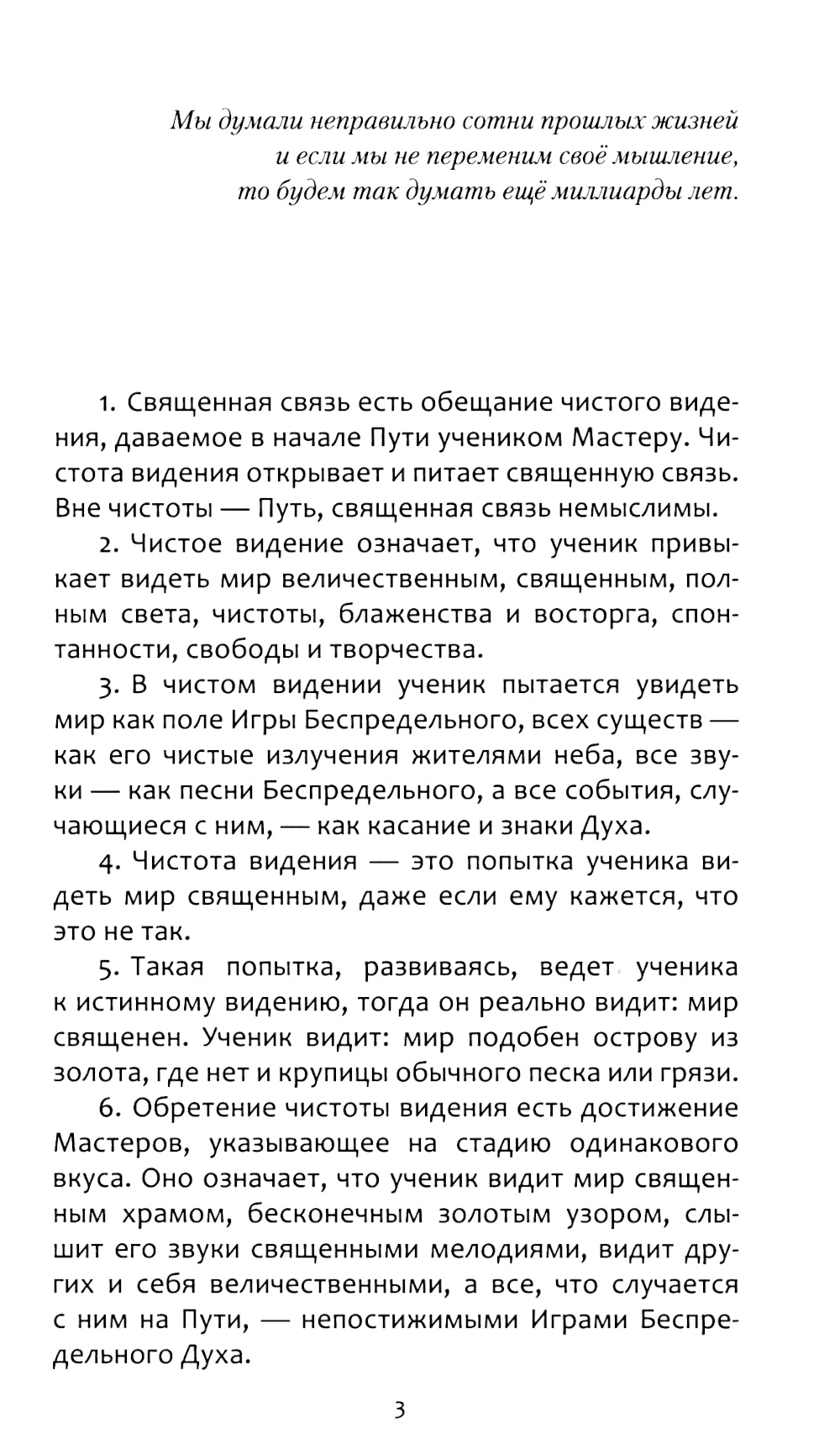 Мы думали неправильно сотни прошлых жизней
и если мы не переменим своё мышление,
то будем так думать ещё миллиарды лет.

1. Священная связь есть обещание чистого видения, даваемое в начале Пути учеником Мастеру. Чистота видения открывает и питает священную связь. Вне чистоты — Путь, священная связь немыслимы.

2. Чистое видение означает, что ученик привыкает видеть мир величественным, священным, полным света, чистоты, блаженства и восторга, спонтанности, свободы и творчества.

3. В чистом видении ученик пытается увидеть мир как поле Игры Беспредельного, всех существ — как его чистые излучения жителями неба, все звуки — как песни Беспредельного, а все события, случающиеся с ним, — как касание и знаки Духа.

4. Чистота видения — это попытка ученика видеть мир священным, даже если ему кажется, что это не так.

5. Такая попытка, развиваясь, ведет ученика к истинному видению, тогда он реально видит: мир священен. Ученик видит: мир подобен острову из золота, где нет и крупицы обычного песка или грязи.

6. Обретение чистоты видения есть достижение Мастеров, указывающее на стадию одинакового вкуса. Оно означает, что ученик видит мир священным храмом, бесконечным золотым узором, слышит его звуки священными мелодиями, видит других и себя величественными, а все, что случается с ним на Пути, — непостижимыми Играми Беспредельного Духа.

3